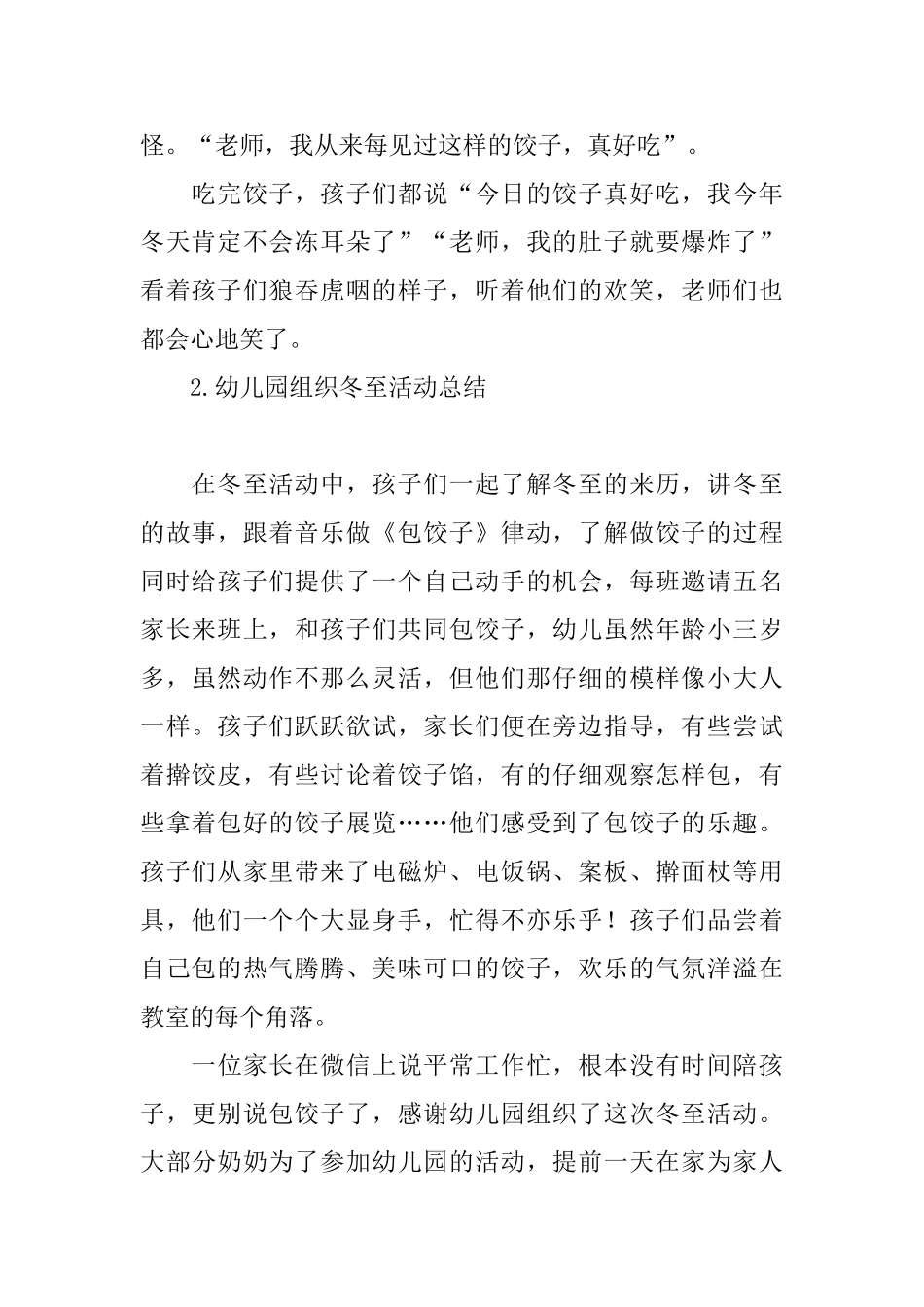 怪。“老师，我从来每见过这样的饺子，真好吃”。

吃完饺子，孩子们都说“今日的饺子真好吃，我今年冬天肯定不会冻耳朵了”“老师，我的肚子就要爆炸了”看着孩子们狼吞虎咽的样子，听着他们的欢笑，老师们也都会心地笑了。

2.幼儿园组织冬至活动总结

在冬至活动中，孩子们一起了解冬至的来历，讲冬至的故事，跟着音乐做《包饺子》律动，了解做饺子的过程同时给孩子们提供了一个自己动手的机会，每班邀请五名家长来班上，和孩子们共同包饺子，幼儿虽然年龄小三岁多，虽然动作不那么灵活，但他们那仔细的模样像小大人一样。孩子们跃跃欲试，家长们便在旁边指导，有些尝试着擀饺皮，有些讨论着饺子馅，有的仔细观察怎样包，有些拿着包好的饺子展览……他们感受到了包饺子的乐趣。孩子们从家里带来了电磁炉、电饭锅、案板、擀面杖等用具，他们一个个大显身手，忙得不亦乐乎！孩子们品尝着自己包的热气腾腾、美味可口的饺子，欢乐的气氛洋溢在教室的每个角落。

一位家长在微信上说平常工作忙，根本没有时间陪孩子，更别说包饺子了，感谢幼儿园组织了这次冬至活动。大部分奶奶为了参加幼儿园的活动，提前一天在家为家人